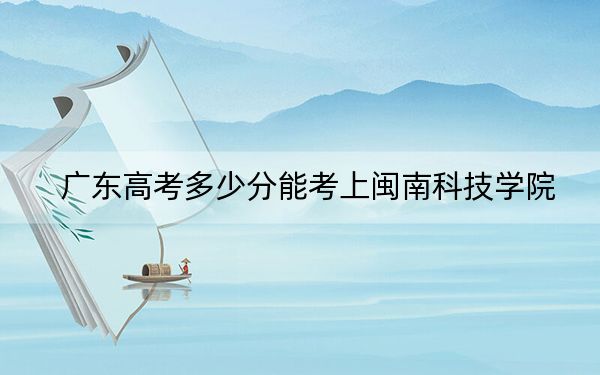 广东高考多少分能考上闽南科技学院